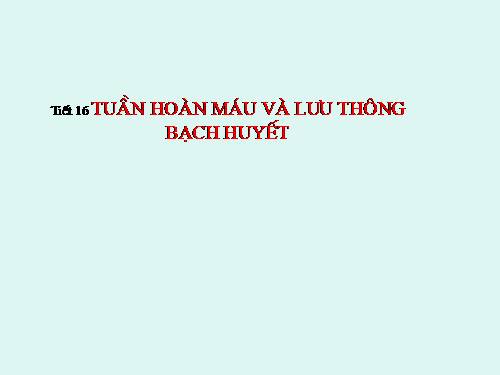 Tiết 16 TUẦN HOÀN MÁU VÀ LƯU THÔNG BẠCH HUYẾT